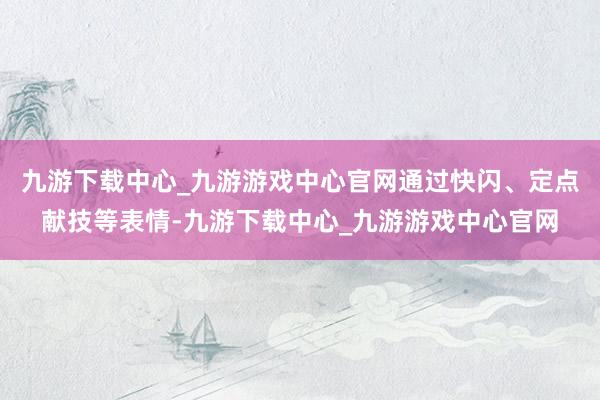 九游下载中心_九游游戏中心官网通过快闪、定点献技等表情-九游下载中心_九游游戏中心官网